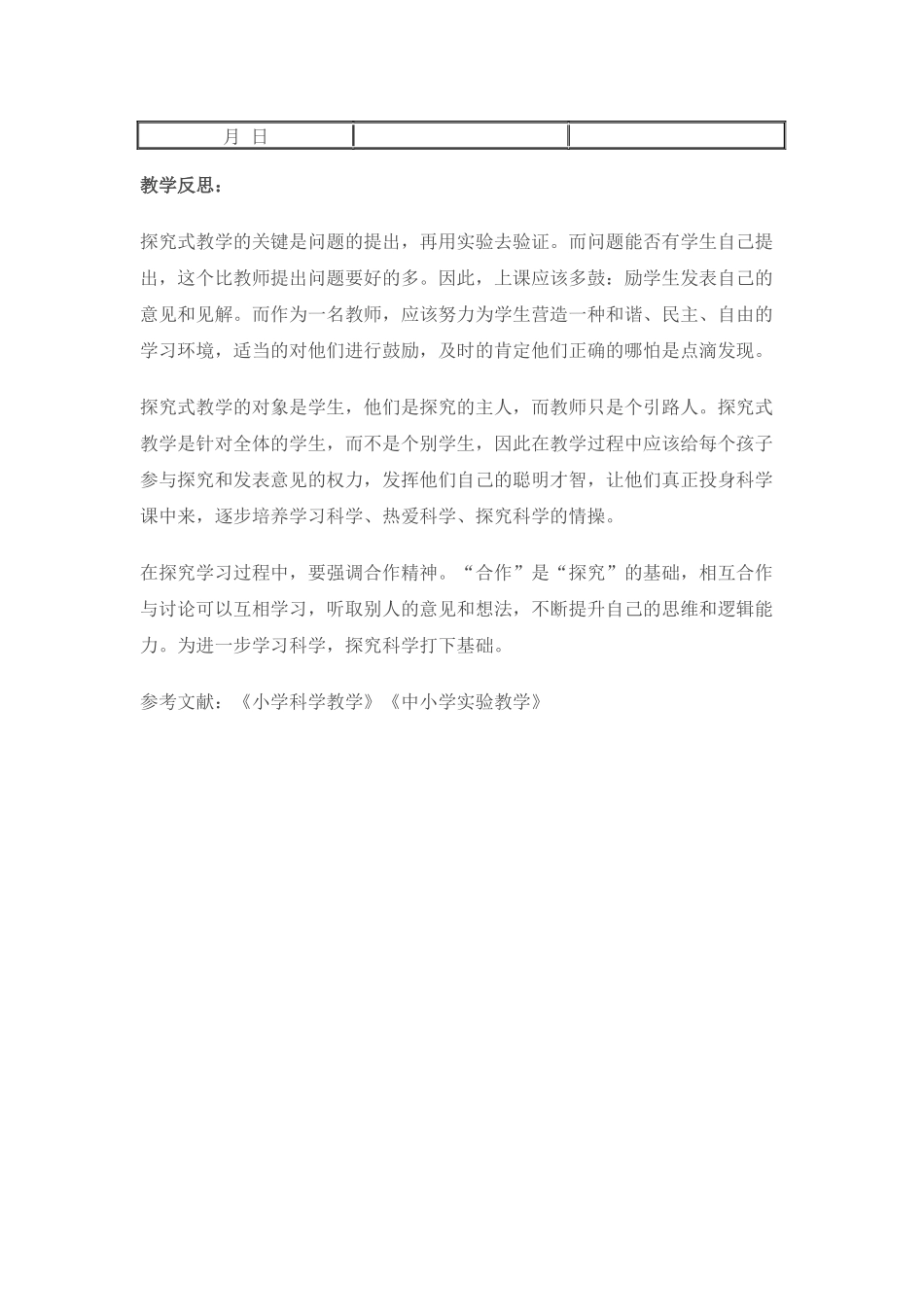 | 月 日 | | |
|---|---|---|

教学反思：

探究式教学的关键是问题的提出，再用实验去验证。而问题能否有学生自己提出，这个比教师提出问题要好的多。因此，上课应该多鼓：励学生发表自己的意见和见解。而作为一名教师，应该努力为学生营造一种和谐、民主、自由的学习环境，适当的对他们进行鼓励，及时的肯定他们正确的哪怕是点滴发现。

探究式教学的对象是学生，他们是探究的主人，而教师只是个引路人。探究式教学是针对全体的学生，而不是个别学生，因此在教学过程中应该给每个孩子参与探究和发表意见的权力，发挥他们自己的聪明才智，让他们真正投身科学课中来，逐步培养学习科学、热爱科学、探究科学的情操。

在探究学习过程中，要强调合作精神。“合作”是“探究”的基础，相互合作与讨论可以互相学习，听取别人的意见和想法，不断提升自己的思维和逻辑能力。为进一步学习科学，探究科学打下基础。

参考文献：《小学科学教学》《中小学实验教学》